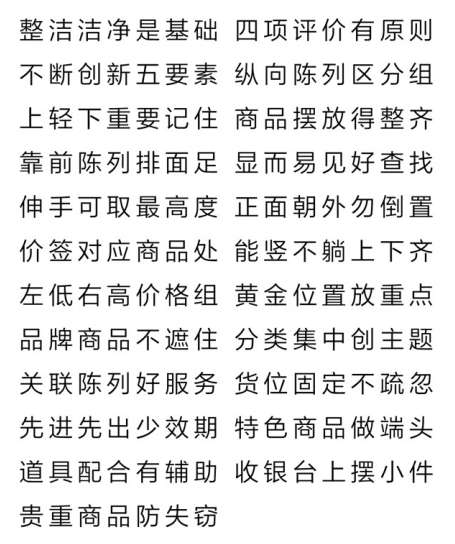 整洁洁净是基础 四项评价有原则
不断创新五要素 纵向陈列区分组
上轻下重要记住 商品摆放得整齐
靠前陈列排面足 显而易见好查找
伸手可取最高度 正面朝外勿倒置
价签对应商品处 能竖不躺上下齐
左低右高价格组 黄金位置放重点
品牌商品不遮住 分类集中创主题
关联陈列好服务 货位固定不疏忽
先进先出少效期 特色商品做端头
道具配合有辅助 收银台上摆小件
贵重商品防失窃